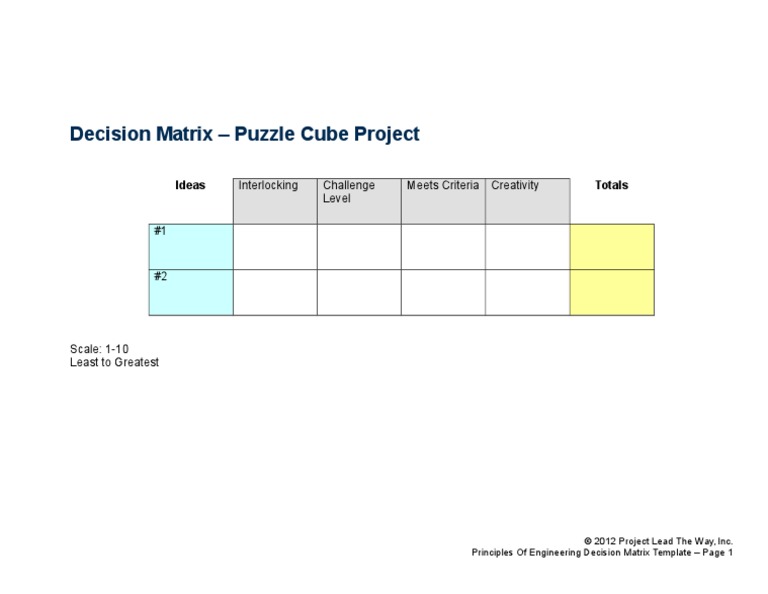 Decision Matrix – Puzzle Cube Project

| Ideas | Interlocking | Challenge Level | Meets Criteria | Creativity | Totals |
|---|---|---|---|---|---|
| #1 | | | | | |
| #2 | | | | | |

Scale: 1-10
Least to Greatest

© 2012 Project Lead The Way, Inc.
Principles Of Engineering Decision Matrix Template – Page 1